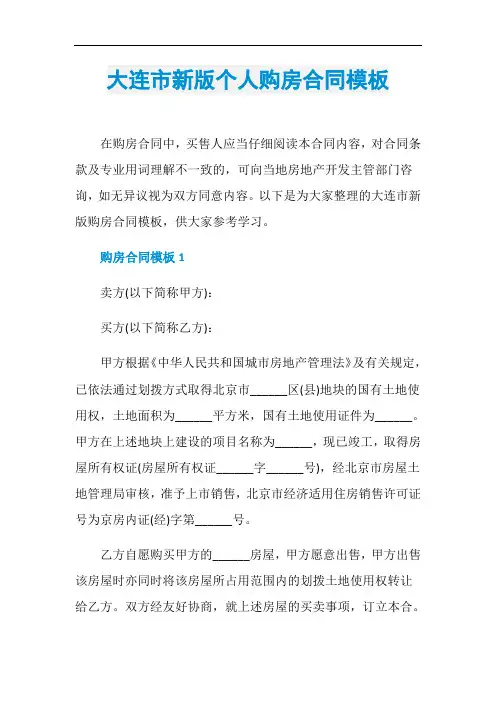 大连市新版个人购房合同模板

在购房合同中，买售人应当仔细阅读本合同内容，对合同条款及专业用词理解不一致的，可向当地房地产开发主管部门咨询，如无异议视为双方同意内容。以下是为大家整理的大连市新版购房合同模板，供大家参考学习。

购房合同模板 1

卖方(以下简称甲方):

买方(以下简称乙方):

甲方根据《中华人民共和国城市房地产管理法》及有关规定，已依法通过划拨方式取得北京市______区(县)地块的国有土地使用权，土地面积为______平方米，国有土地使用证件为______。甲方在上述地块上建设的项目名称为______，现已竣工，取得房屋所有权证(房屋所有权证______字______号)，经北京市房屋土地管理局审核，准予上市销售，北京市经济适用住房销售许可证号为京房内证(经)字第______号。

乙方自愿购买甲方的______房屋，甲方愿意出售，甲方出售该房屋时亦同时将该房屋所占用范围内的划拨土地使用权转让给乙方。双方经友好协商，就上述房屋的买卖事项，订立本合。